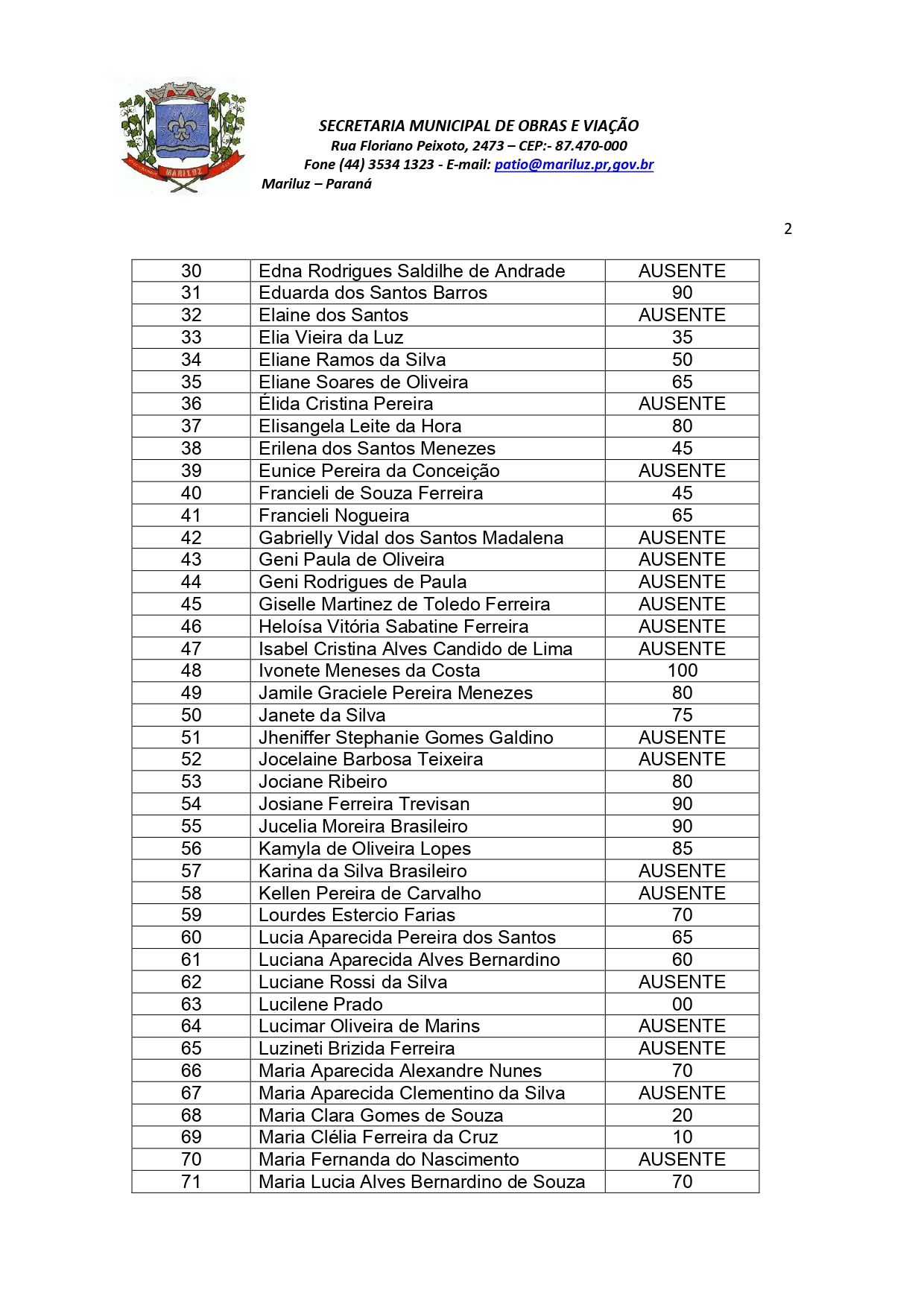 MARILUZ

SECRETARIA MUNICIPAL DE OBRAS E VIAÇÃO
Rua Floriano Peixoto, 2473 – CEP:- 87.470-000
Fone (44) 3534 1323 - E-mail: patio@mariluz.pr,gov.br
Mariluz – Paraná

2

| 30 | Edna Rodrigues Saldilhe de Andrade | AUSENTE |
|---|---|---|
| 31 | Eduarda dos Santos Barros | 90 |
| 32 | Elaine dos Santos | AUSENTE |
| 33 | Elia Vieira da Luz | 35 |
| 34 | Eliane Ramos da Silva | 50 |
| 35 | Eliane Soares de Oliveira | 65 |
| 36 | Élida Cristina Pereira | AUSENTE |
| 37 | Elisangela Leite da Hora | 80 |
| 38 | Erilena dos Santos Menezes | 45 |
| 39 | Eunice Pereira da Conceição | AUSENTE |
| 40 | Francieli de Souza Ferreira | 45 |
| 41 | Francieli Nogueira | 65 |
| 42 | Gabrielly Vidal dos Santos Madalena | AUSENTE |
| 43 | Geni Paula de Oliveira | AUSENTE |
| 44 | Geni Rodrigues de Paula | AUSENTE |
| 45 | Giselle Martinez de Toledo Ferreira | AUSENTE |
| 46 | Heloísa Vitória Sabatine Ferreira | AUSENTE |
| 47 | Isabel Cristina Alves Candido de Lima | AUSENTE |
| 48 | Ivonete Meneses da Costa | 100 |
| 49 | Jamile Graciele Pereira Menezes | 80 |
| 50 | Janete da Silva | 75 |
| 51 | Jheniffer Stephanie Gomes Galdino | AUSENTE |
| 52 | Jocelaine Barbosa Teixeira | AUSENTE |
| 53 | Jociane Ribeiro | 80 |
| 54 | Josiane Ferreira Trevisan | 90 |
| 55 | Jucelia Moreira Brasileiro | 90 |
| 56 | Kamyla de Oliveira Lopes | 85 |
| 57 | Karina da Silva Brasileiro | AUSENTE |
| 58 | Kellen Pereira de Carvalho | AUSENTE |
| 59 | Lourdes Estercio Farias | 70 |
| 60 | Lucia Aparecida Pereira dos Santos | 65 |
| 61 | Luciana Aparecida Alves Bernardino | 60 |
| 62 | Luciane Rossi da Silva | AUSENTE |
| 63 | Lucilene Prado | 00 |
| 64 | Lucimar Oliveira de Marins | AUSENTE |
| 65 | Luzineti Brizida Ferreira | AUSENTE |
| 66 | Maria Aparecida Alexandre Nunes | 70 |
| 67 | Maria Aparecida Clementino da Silva | AUSENTE |
| 68 | Maria Clara Gomes de Souza | 20 |
| 69 | Maria Clélia Ferreira da Cruz | 10 |
| 70 | Maria Fernanda do Nascimento | AUSENTE |
| 71 | Maria Lucia Alves Bernardino de Souza | 70 |